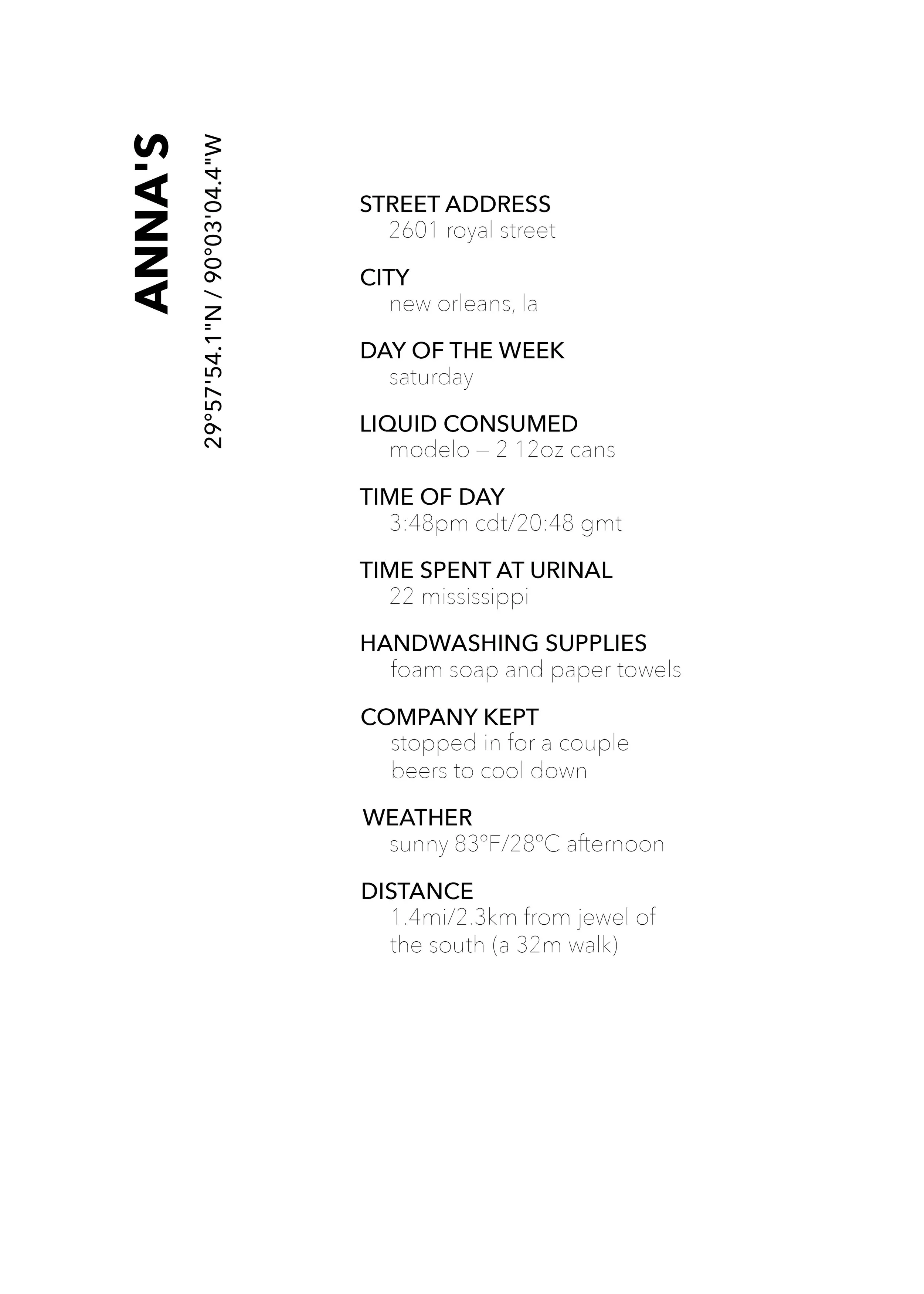 ANNA'S

29°57'54.1"N / 90°03'04.4"W

STREET ADDRESS
2601 royal street

CITY
new orleans, la

DAY OF THE WEEK
saturday

LIQUID CONSUMED
modelo – 2 12oz cans

TIME OF DAY
3:48pm cdt/20:48 gmt

TIME SPENT AT URINAL
22 mississippi

HANDWASHING SUPPLIES
foam soap and paper towels

COMPANY KEPT
stopped in for a couple beers to cool down

WEATHER
sunny 83°F/28°C afternoon

DISTANCE
1.4mi/2.3km from jewel of the south (a 32m walk)